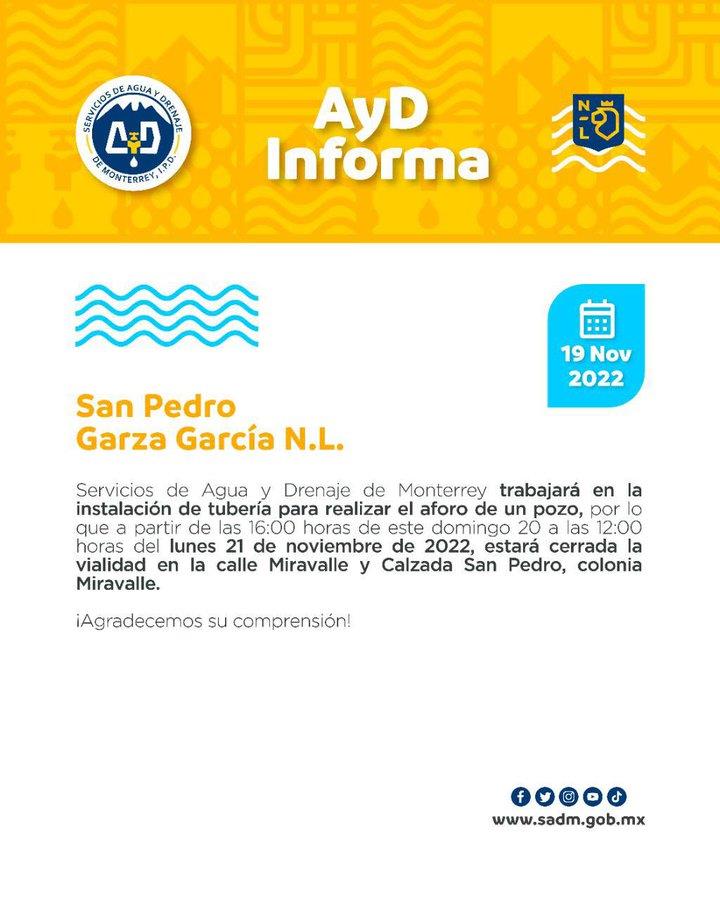 SERVICIOS DE AGUA Y DRENAJE DE MONTERREY, I.P.D.
AyD

AyD Informa

N L

19 Nov 2022

San Pedro Garza García N.L.

Servicios de Agua y Drenaje de Monterrey trabajará en la instalación de tubería para realizar el aforo de un pozo, por lo que a partir de las 16:00 horas de este domingo 20 a las 12:00 horas del lunes 21 de noviembre de 2022, estará cerrada la vialidad en la calle Miravalle y Calzada San Pedro, colonia Miravalle.

¡Agradecemos su comprensión!

www.sadm.gob.mx